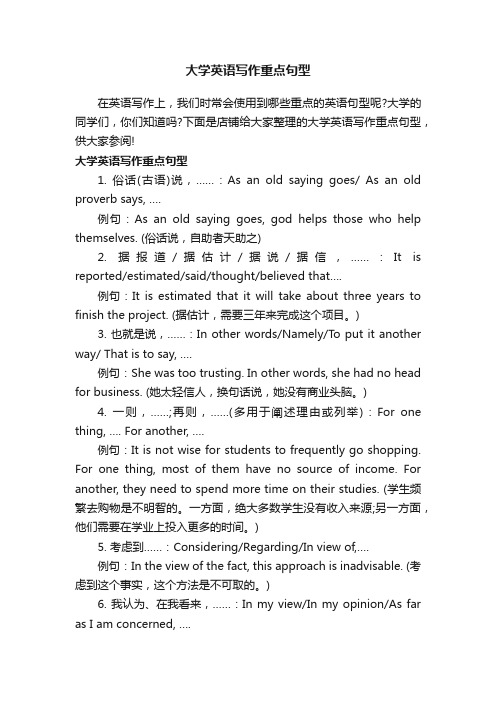 大学英语写作重点句型

在英语写作上，我们时常会使用到哪些重点的英语句型呢?大学的同学们，你们知道吗?下面是店铺给大家整理的大学英语写作重点句型，供大家参阅!

大学英语写作重点句型

1. 俗话(古语)说，……：As an old saying goes/ As an old proverb says, ….

例句：As an old saying goes, god helps those who help themselves. (俗话说，自助者天助之)

2. 据报道/据估计/据说/据信，……：It is reported/estimated/said/thought/believed that….

例句：It is estimated that it will take about three years to finish the project. (据估计，需要三年来完成这个项目。)

3. 也就是说，……：In other words/Namely/To put it another way/ That is to say, ….

例句：She was too trusting. In other words, she had no head for business. (她太轻信人，换句话说，她没有商业头脑。)

4. 一则，……;再则，……(多用于阐述理由或列举)：For one thing, …. For another, ….

例句：It is not wise for students to frequently go shopping. For one thing, most of them have no source of income. For another, they need to spend more time on their studies. (学生频繁去购物是不明智的。一方面，绝大多数学生没有收入来源;另一方面，他们需要在学业上投入更多的时间。)

5. 考虑到……：Considering/Regarding/In view of,….

例句：In the view of the fact, this approach is inadvisable. (考虑到这个事实，这个方法是不可取的。)

6. 我认为、在我看来，……：In my view/In my opinion/As far as I am concerned, ….